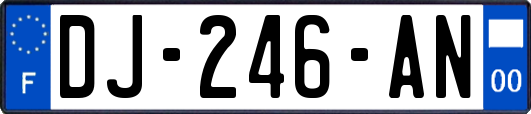 F

DJ-246-AN

00